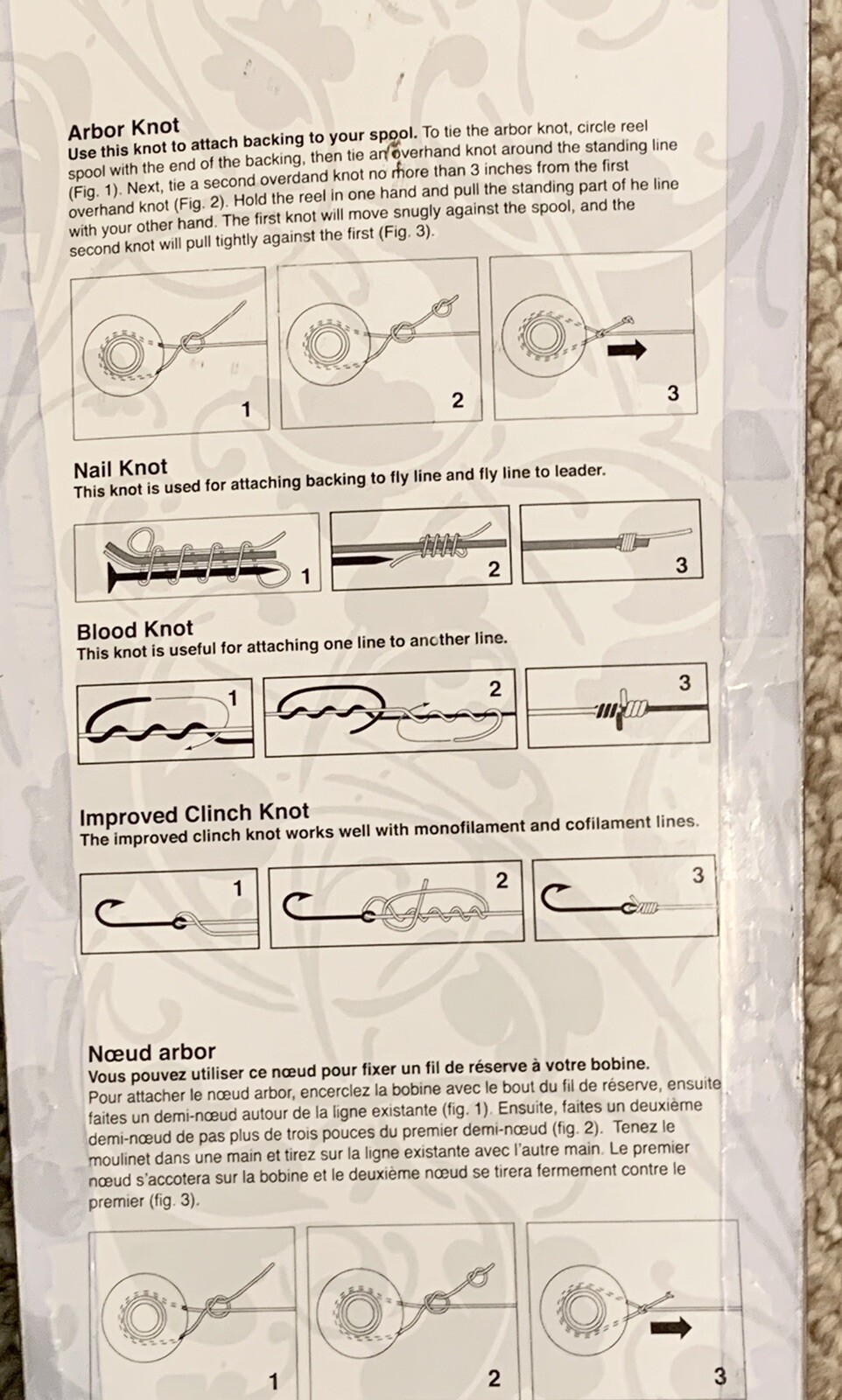 Arbor Knot
Use this knot to attach backing to your spool. To tie the arbor knot, circle reel spool with the end of the backing, then tie an overhand knot around the standing line (Fig. 1). Next, tie a second overdand knot no more than 3 inches from the first overhand knot (Fig. 2). Hold the reel in one hand and pull the standing part of he line with your other hand. The first knot will move snugly against the spool, and the second knot will pull tightly against the first (Fig. 3).

1

2

3

Nail Knot
This knot is used for attaching backing to fly line and fly line to leader.

1

2

3

Blood Knot
This knot is useful for attaching one line to another line.

1

2

3

Improved Clinch Knot
The improved clinch knot works well with monofilament and cofilament lines.

1

2

3

Nœud arbor
Vous pouvez utiliser ce nœud pour fixer un fil de réserve à votre bobine.
Pour attacher le nœud arbor, encerclez la bobine avec le bout du fil de réserve, ensuite faites un demi-nœud autour de la ligne existante (fig. 1). Ensuite, faites un deuxième demi-nœud de pas plus de trois pouces du premier demi-nœud (fig. 2). Tenez le moulinet dans une main et tirez sur la ligne existante avec l'autre main. Le premier nœud s'accotera sur la bobine et le deuxième nœud se tirera fermement contre le premier (fig. 3).

1

2

3